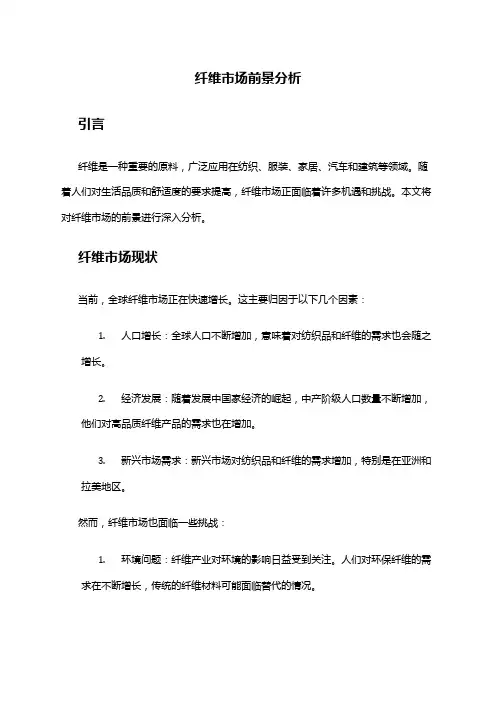 纤维市场前景分析

引言

纤维是一种重要的原料，广泛应用在纺织、服装、家居、汽车和建筑等领域。随着人们对生活品质和舒适度的要求提高，纤维市场正面临着许多机遇和挑战。本文将对纤维市场的前景进行深入分析。

纤维市场现状

当前，全球纤维市场正在快速增长。这主要归因于以下几个因素：

1. 人口增长：全球人口不断增加，意味着对纺织品和纤维的需求也会随之增长。

2. 经济发展：随着发展中国家经济的崛起，中产阶级人口数量不断增加，他们对高品质纤维产品的需求也在增加。

3. 新兴市场需求：新兴市场对纺织品和纤维的需求增加，特别是在亚洲和拉美地区。

然而，纤维市场也面临一些挑战：

1. 环境问题：纤维产业对环境的影响日益受到关注。人们对环保纤维的需求在不断增长，传统的纤维材料可能面临替代的情况。